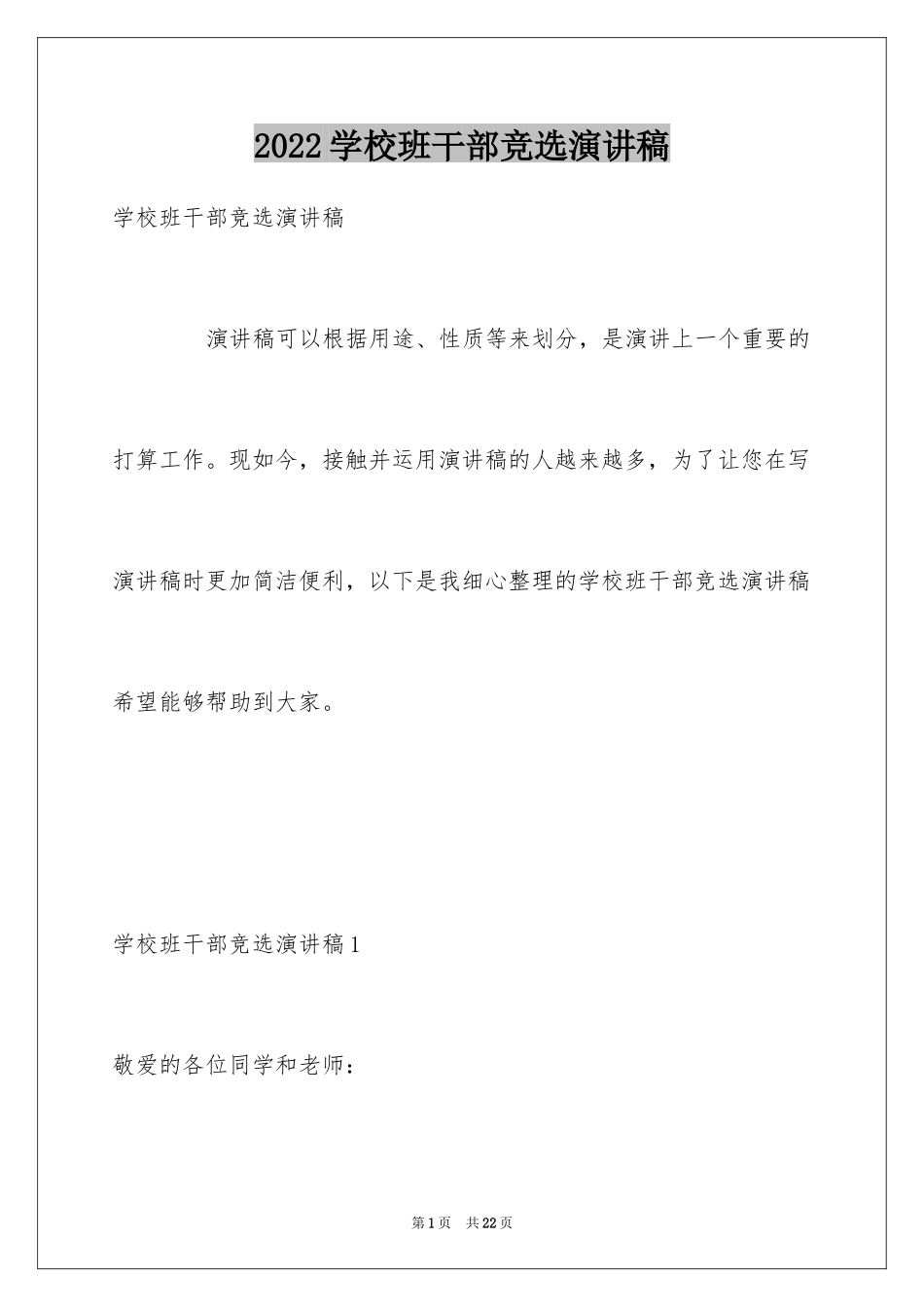 2022学校班干部竞选演讲稿

学校班干部竞选演讲稿

演讲稿可以根据用途、性质等来划分，是演讲上一个重要的打算工作。现如今，接触并运用演讲稿的人越来越多，为了让您在写演讲稿时更加简洁便利，以下是我细心整理的学校班干部竞选演讲稿希望能够帮助到大家。

学校班干部竞选演讲稿1

敬爱的各位同学和老师：

第1页　共22页